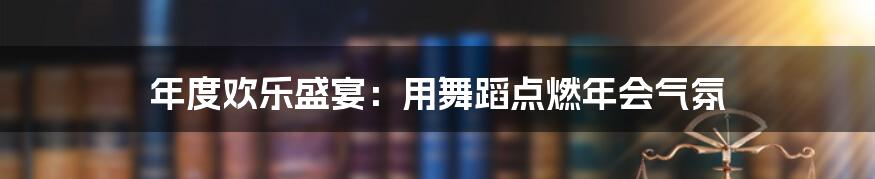 年度欢乐盛宴：用舞蹈点燃年会气氛